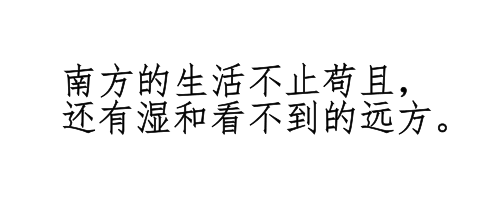 南方的生活不止苟且，
还有湿和看不到的远方。